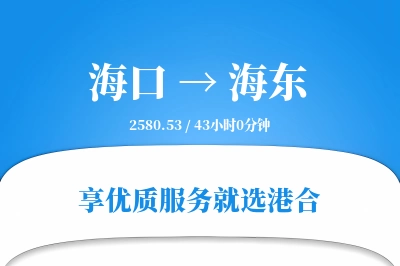 海口 → 海东

2580.53 / 43小时0分钟

享优质服务就选港合